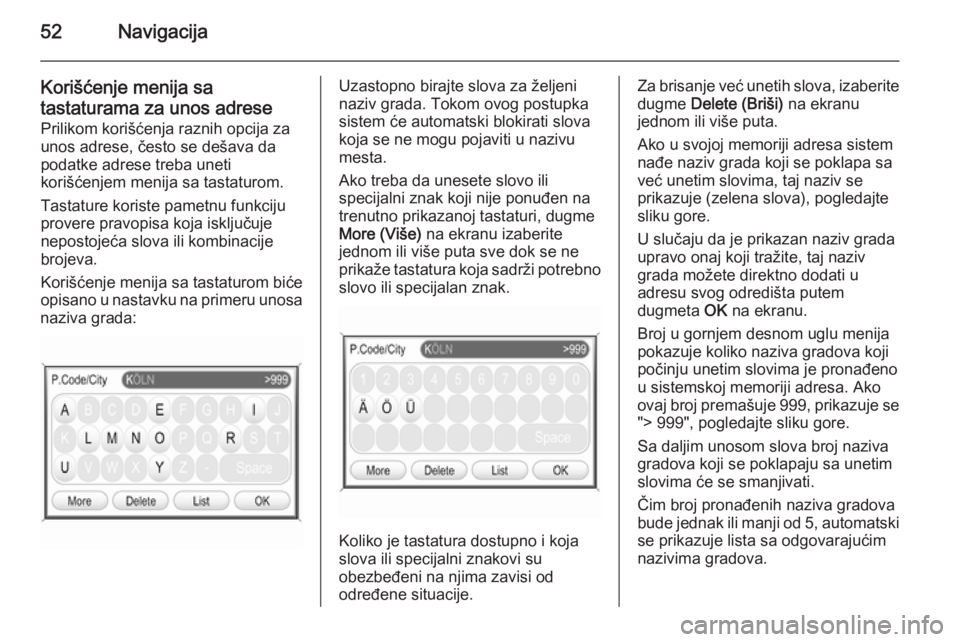 52 Navigacija

Korišćenje menija sa tastaturama za unos adrese
Prilikom korišćenja raznih opcija za unos adrese, često se dešava da podatke adrese treba uneti korišćenjem menija sa tastaturom.

Tastature koriste pametnu funkciju provere pravopisa koja isključuje nepostojeća slova ili kombinacije brojeva.

Korišćenje menija sa tastaturom biće opisano u nastavku na primeru unosa naziva grada:

P.Code/City KÖLN >999
A B C D E F G H I J
K L M N O P Q R S T
U V W X Y Z - Space
More Delete List OK

Uzastopno birajte slova za željeni naziv grada. Tokom ovog postupka sistem će automatski blokirati slova koja se ne mogu pojaviti u nazivu mesta.

Ako treba da unesete slovo ili specijalni znak koji nije ponuđen na trenutno prikazanoj tastaturi, dugme More (Više) na ekranu izaberite jednom ili više puta sve dok se ne prikaže tastatura koja sadrži potrebno slovo ili specijalan znak.

P.Code/City KÖLN >999
1 2 3 4 5 6 7 8 9 0
Ä Ö Ü
Space
More Delete List OK

Koliko je tastatura dostupno i koja slova ili specijalni znakovi su obezbeđeni na njima zavisi od određene situacije.

Za brisanje već unetih slova, izaberite dugme Delete (Briši) na ekranu jednom ili više puta.

Ako u svojoj memoriji adresa sistem nađe naziv grada koji se poklapa sa već unetim slovima, taj naziv se prikazuje (zelena slova), pogledajte sliku gore.

U slučaju da je prikazan naziv grada upravo onaj koji tražite, taj naziv grada možete direktno dodati u adresu svog odredišta putem dugmeta OK na ekranu.

Broj u gornjem desnom uglu menija pokazuje koliko naziva gradova koji počinju unetim slovima je pronađeno u sistemskoj memoriji adresa. Ako ovaj broj premašuje 999, prikazuje se "> 999", pogledajte sliku gore.

Sa daljim unosom slova broj naziva gradova koji se poklapaju sa unetim slovima će se smanjivati.

Čim broj pronađenih naziva gradova bude jednak ili manji od 5, automatski se prikazuje lista sa odgovarajućim nazivima gradova.

carmanualsonline.info